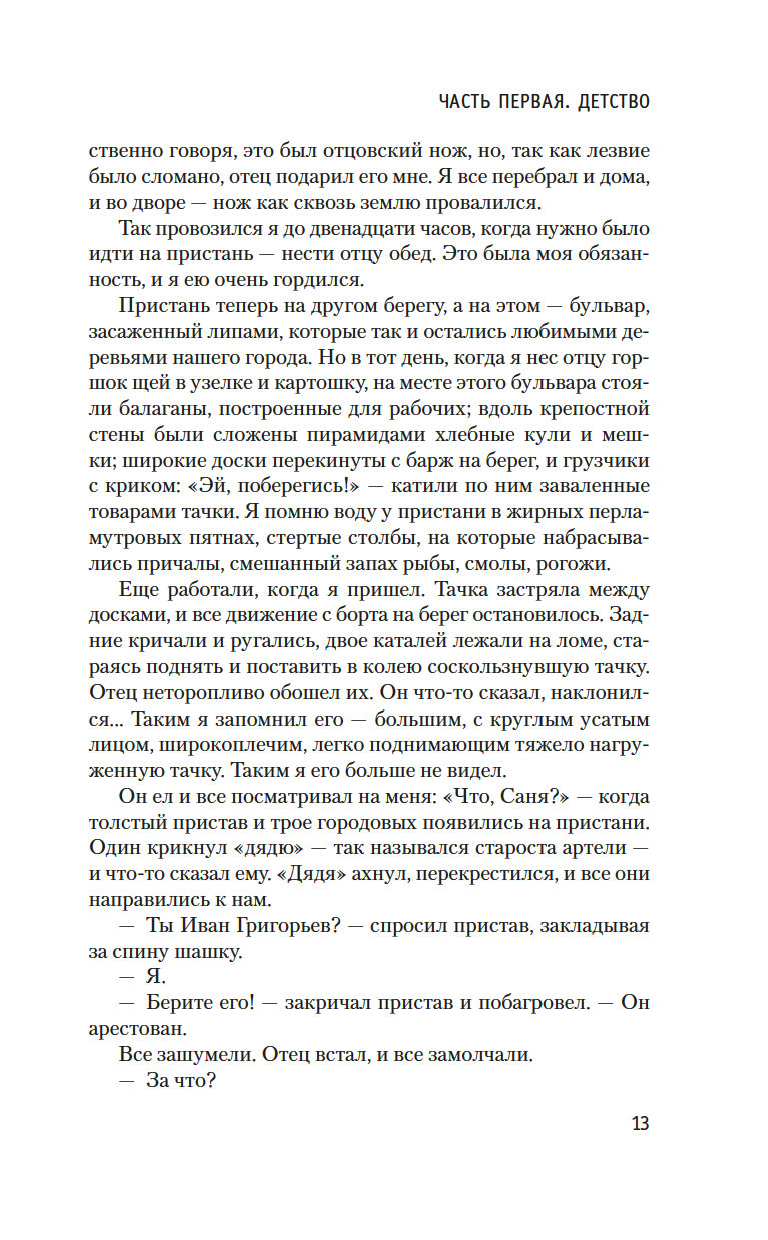 ЧАСТЬ ПЕРВАЯ. ДЕТСТВО

ственно говоря, это был отцовский нож, но, так как лезвие было сломано, отец подарил его мне. Я все перебрал и дома, и во дворе — нож как сквозь землю провалился.

Так провозился я до двенадцати часов, когда нужно было идти на пристань — нести отцу обед. Это была моя обязанность, и я ею очень гордился.

Пристань теперь на другом берегу, а на этом — бульвар, засаженный липами, которые так и остались любимыми деревьями нашего города. Но в тот день, когда я нес отцу горшок щей в узелке и картошку, на месте этого бульвара стояли балаганы, построенные для рабочих; вдоль крепостной стены были сложены пирамидами хлебные кули и мешки; широкие доски перекинуты с барж на берег, и грузчики с криком: «Эй, поберегись!» — катили по ним заваленные товарами тачки. Я помню воду у пристани в жирных перламутровых пятнах, стертые столбы, на которые набрасывались причалы, смешанный запах рыбы, смолы, рогожи.

Еще работали, когда я пришел. Тачка застряла между досками, и все движение с борта на берег остановилось. Задние кричали и ругались, двое каталей лежали на ломе, стараясь поднять и поставить в колею соскользнувшую тачку. Отец неторопливо обошел их. Он что-то сказал, наклонился... Таким я запомнил его — большим, с круглым усатым лицом, широкоплечим, легко поднимающим тяжело нагруженную тачку. Таким я его больше не видел.

Он ел и все посматривал на меня: «Что, Саня?» — когда толстый пристав и трое городовых появились на пристани. Один крикнул «дядю» — так назывался староста артели — и что-то сказал ему. «Дядя» ахнул, перекрестился, и все они направились к нам.

— Ты Иван Григорьев? — спросил пристав, закладывая за спину шашку.

— Я.

— Берите его! — закричал пристав и побагровел. — Он арестован.

Все зашумели. Отец встал, и все замолчали.

— За что?

13